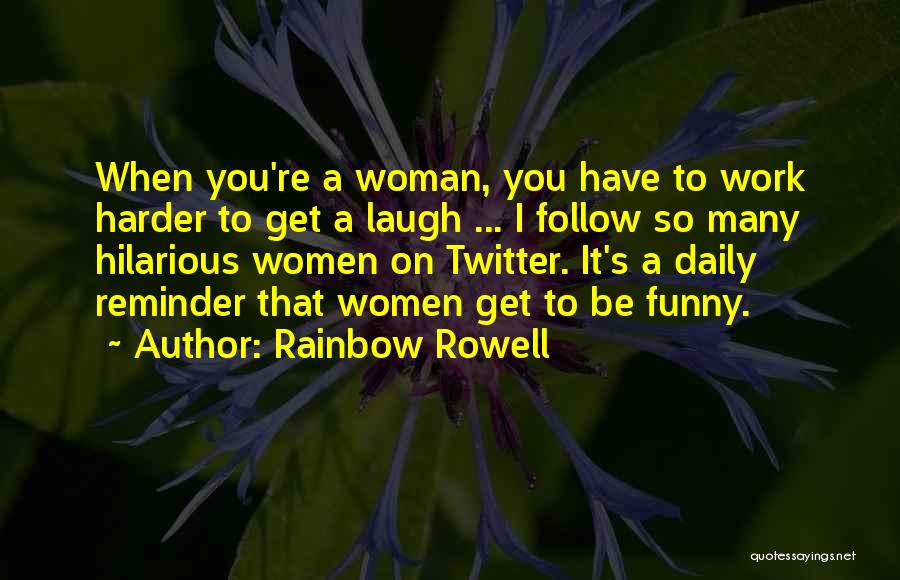 When you're a woman, you have to work harder to get a laugh ... I follow so many hilarious women on Twitter. It's a daily reminder that women get to be funny.
~ Author: Rainbow Rowell

quotessayings.net